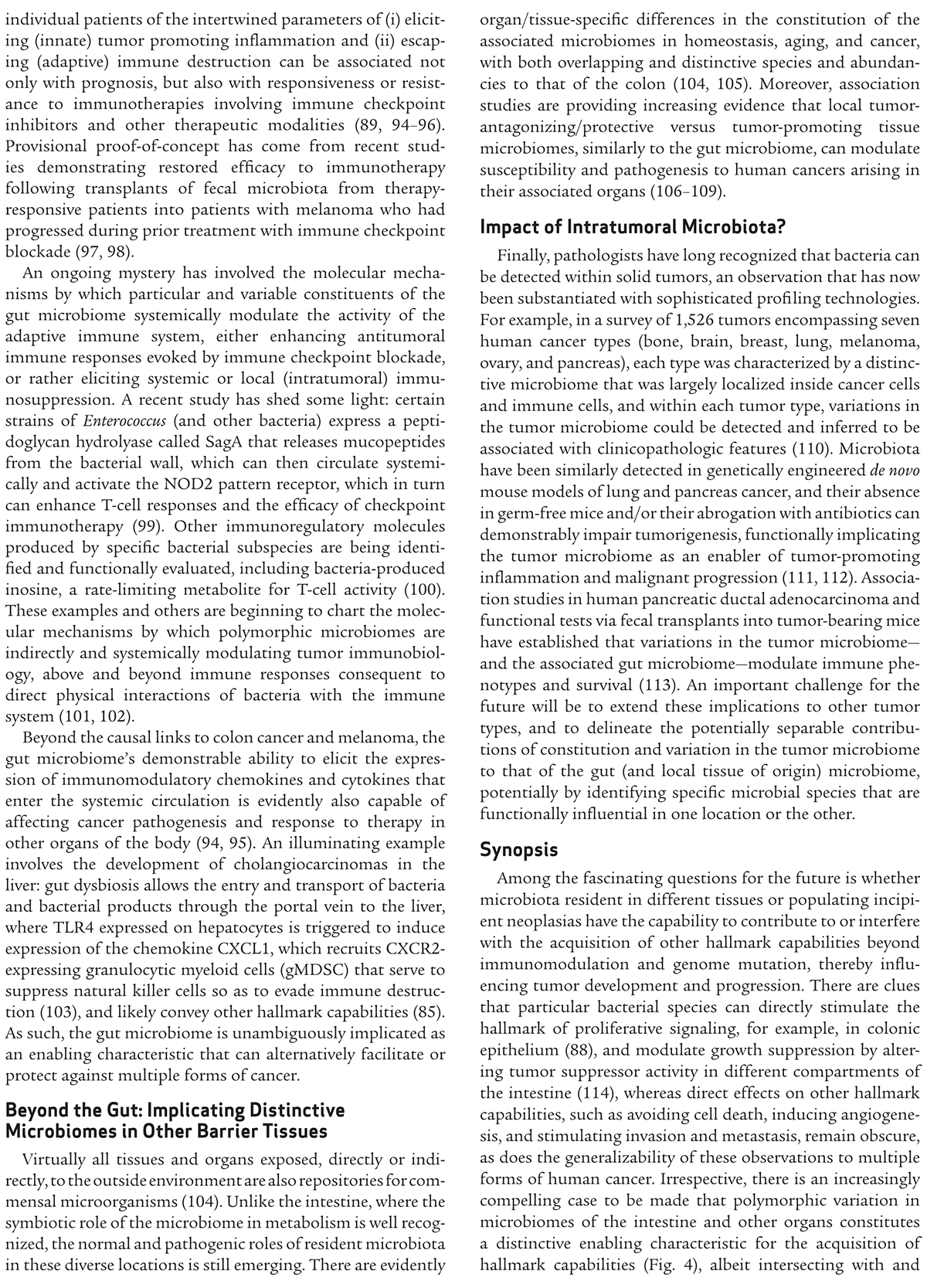 individual patients of the intertwined parameters of (i) eliciting (innate) tumor promoting inflammation and (ii) escaping (adaptive) immune destruction can be associated not only with prognosis, but also with responsiveness or resistance to immunotherapies involving immune checkpoint inhibitors and other therapeutic modalities (89, 94–96). Provisional proof-of-concept has come from recent studies demonstrating restored efficacy to immunotherapy following transplants of fecal microbiota from therapy-responsive patients into patients with melanoma who had progressed during prior treatment with immune checkpoint blockade (97, 98).

An ongoing mystery has involved the molecular mechanisms by which particular and variable constituents of the gut microbiome systemically modulate the activity of the adaptive immune system, either enhancing antitumoral immune responses evoked by immune checkpoint blockade, or rather eliciting systemic or local (intratumoral) immunosuppression. A recent study has shed some light: certain strains of Enterococcus (and other bacteria) express a peptidoglycan hydrolyase called SagA that releases mucopeptides from the bacterial wall, which can then circulate systemically and activate the NOD2 pattern receptor, which in turn can enhance T-cell responses and the efficacy of checkpoint immunotherapy (99). Other immunoregulatory molecules produced by specific bacterial subspecies are being identified and functionally evaluated, including bacteria-produced inosine, a rate-limiting metabolite for T-cell activity (100). These examples and others are beginning to chart the molecular mechanisms by which polymorphic microbiomes are indirectly and systemically modulating tumor immunobiology, above and beyond immune responses consequent to direct physical interactions of bacteria with the immune system (101, 102).

Beyond the causal links to colon cancer and melanoma, the gut microbiome's demonstrable ability to elicit the expression of immunomodulatory chemokines and cytokines that enter the systemic circulation is evidently also capable of affecting cancer pathogenesis and response to therapy in other organs of the body (94, 95). An illuminating example involves the development of cholangiocarcinomas in the liver: gut dysbiosis allows the entry and transport of bacteria and bacterial products through the portal vein to the liver, where TLR4 expressed on hepatocytes is triggered to induce expression of the chemokine CXCL1, which recruits CXCR2-expressing granulocytic myeloid cells (gMDSC) that serve to suppress natural killer cells so as to evade immune destruction (103), and likely convey other hallmark capabilities (85). As such, the gut microbiome is unambiguously implicated as an enabling characteristic that can alternatively facilitate or protect against multiple forms of cancer.

Beyond the Gut: Implicating Distinctive Microbiomes in Other Barrier Tissues

Virtually all tissues and organs exposed, directly or indirectly, to the outside environment are also repositories for commensal microorganisms (104). Unlike the intestine, where the symbiotic role of the microbiome in metabolism is well recognized, the normal and pathogenic roles of resident microbiota in these diverse locations is still emerging. There are evidently organ/tissue-specific differences in the constitution of the associated microbiomes in homeostasis, aging, and cancer, with both overlapping and distinctive species and abundancies to that of the colon (104, 105). Moreover, association studies are providing increasing evidence that local tumor-antagonizing/protective versus tumor-promoting tissue microbiomes, similarly to the gut microbiome, can modulate susceptibility and pathogenesis to human cancers arising in their associated organs (106–109).

Impact of Intratumoral Microbiota?

Finally, pathologists have long recognized that bacteria can be detected within solid tumors, an observation that has now been substantiated with sophisticated profiling technologies. For example, in a survey of 1,526 tumors encompassing seven human cancer types (bone, brain, breast, lung, melanoma, ovary, and pancreas), each type was characterized by a distinctive microbiome that was largely localized inside cancer cells and immune cells, and within each tumor type, variations in the tumor microbiome could be detected and inferred to be associated with clinicopathologic features (110). Microbiota have been similarly detected in genetically engineered de novo mouse models of lung and pancreas cancer, and their absence in germ-free mice and/or their abrogation with antibiotics can demonstrably impair tumorigenesis, functionally implicating the tumor microbiome as an enabler of tumor-promoting inflammation and malignant progression (111, 112). Association studies in human pancreatic ductal adenocarcinoma and functional tests via fecal transplants into tumor-bearing mice have established that variations in the tumor microbiome—and the associated gut microbiome—modulate immune phenotypes and survival (113). An important challenge for the future will be to extend these implications to other tumor types, and to delineate the potentially separable contributions of constitution and variation in the tumor microbiome to that of the gut (and local tissue of origin) microbiome, potentially by identifying specific microbial species that are functionally influential in one location or the other.

Synopsis

Among the fascinating questions for the future is whether microbiota resident in different tissues or populating incipient neoplasias have the capability to contribute to or interfere with the acquisition of other hallmark capabilities beyond immunomodulation and genome mutation, thereby influencing tumor development and progression. There are clues that particular bacterial species can directly stimulate the hallmark of proliferative signaling, for example, in colonic epithelium (88), and modulate growth suppression by altering tumor suppressor activity in different compartments of the intestine (114), whereas direct effects on other hallmark capabilities, such as avoiding cell death, inducing angiogenesis, and stimulating invasion and metastasis, remain obscure, as does the generalizability of these observations to multiple forms of human cancer. Irrespective, there is an increasingly compelling case to be made that polymorphic variation in microbiomes of the intestine and other organs constitutes a distinctive enabling characteristic for the acquisition of hallmark capabilities (Fig. 4), albeit intersecting with and